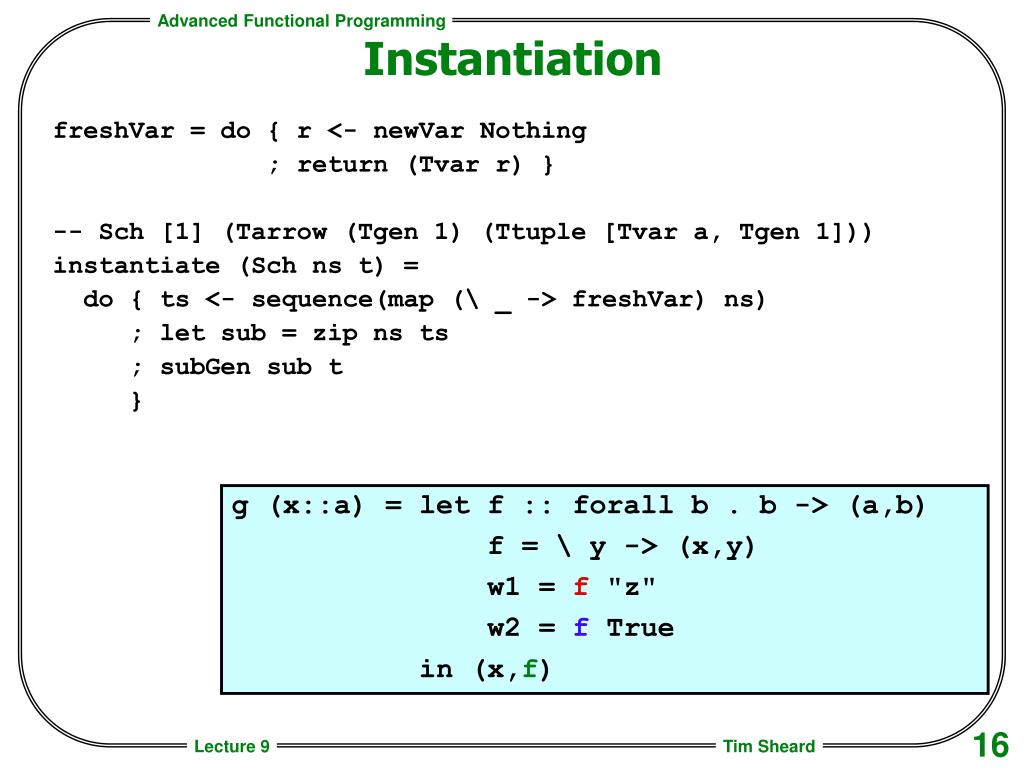 Advanced Functional Programming

Instantiation

freshVar = do { r <- newVar Nothing
              ; return (Tvar r) }

-- Sch [1] (Tarrow (Tgen 1) (Ttuple [Tvar a, Tgen 1]))
instantiate (Sch ns t) =
  do { ts <- sequence(map (\ _ -> freshVar) ns)
     ; let sub = zip ns ts
     ; subGen sub t
     }

g (x::a) = let f :: forall b . b -> (a,b)
               f = \ y -> (x,y)
               w1 = f "z"
               w2 = f True
           in (x,f)

Lecture 9

Tim Sheard

16